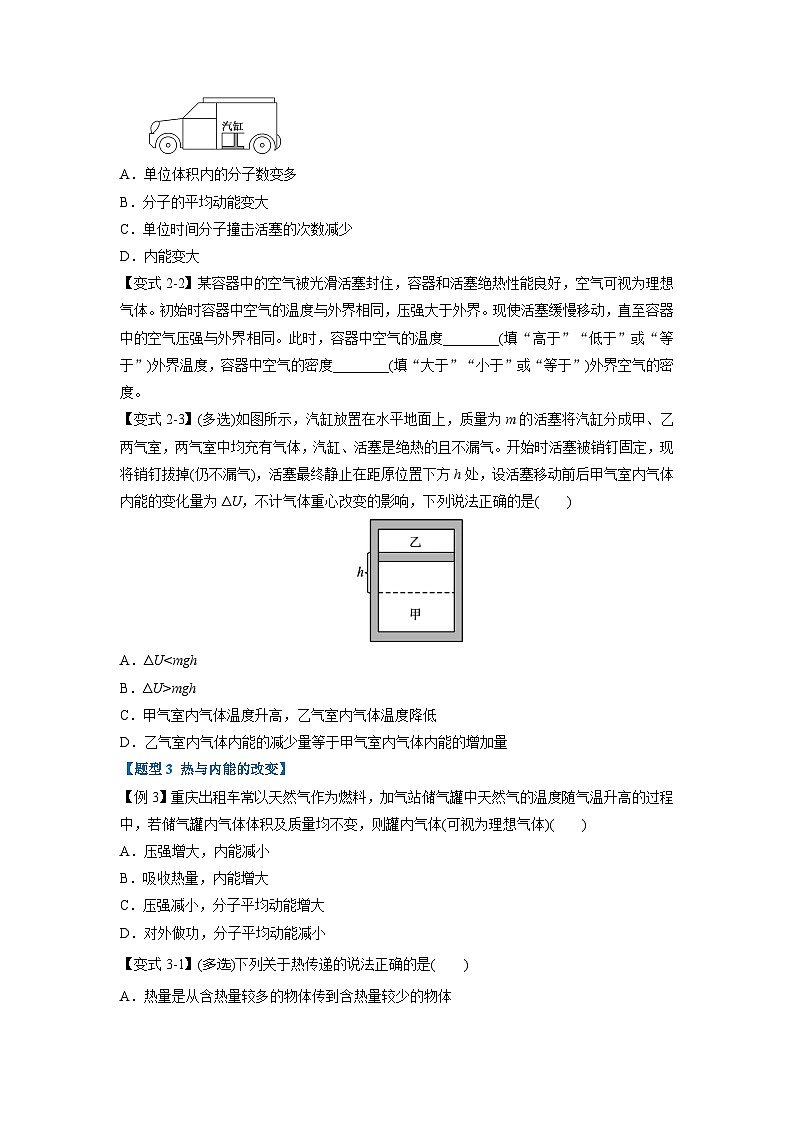 汽缸

A．单位体积内的分子数变多

B．分子的平均动能变大

C．单位时间分子撞击活塞的次数减少

D．内能变大

【变式 2-2】某容器中的空气被光滑活塞封住，容器和活塞绝热性能良好，空气可视为理想气体。初始时容器中空气的温度与外界相同，压强大于外界。现使活塞缓慢移动，直至容器中的空气压强与外界相同。此时，容器中空气的温度________(填“高于”“低于”或“等于”)外界温度，容器中空气的密度________(填“大于”“小于”或“等于”)外界空气的密度。

【变式 2-3】(多选)如图所示，汽缸放置在水平地面上，质量为 $m$ 的活塞将汽缸分成甲、乙两气室，两气室中均充有气体，汽缸、活塞是绝热的且不漏气。开始时活塞被销钉固定，现将销钉拔掉(仍不漏气)，活塞最终静止在距原位置下方 $h$ 处，设活塞移动前后甲气室内气体内能的变化量为 $\Delta U$，不计气体重心改变的影响，下列说法正确的是(　　)

乙

$h$

甲

A．$\Delta U<mgh$

B．$\Delta U>mgh$

C．甲气室内气体温度升高，乙气室内气体温度降低

D．乙气室内气体内能的减少量等于甲气室内气体内能的增加量

【题型 3 热与内能的改变】

【例 3】重庆出租车常以天然气作为燃料，加气站储气罐中天然气的温度随气温升高的过程中，若储气罐内气体体积及质量均不变，则罐内气体(可视为理想气体)(　　)

A．压强增大，内能减小

B．吸收热量，内能增大

C．压强减小，分子平均动能增大

D．对外做功，分子平均动能减小

【变式 3-1】(多选)下列关于热传递的说法正确的是(　　)

A．热量是从含热量较多的物体传到含热量较少的物体